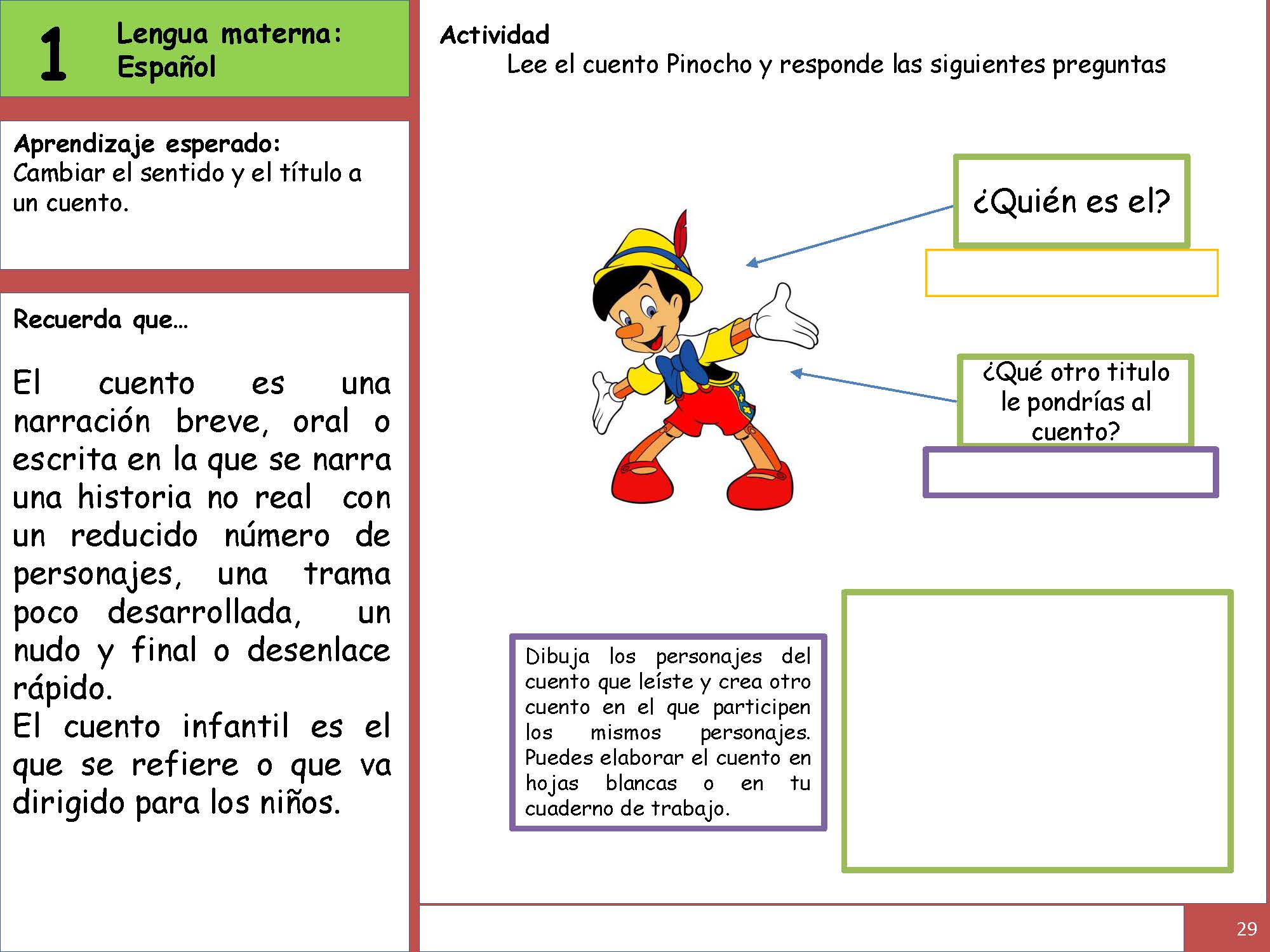 1 Lengua materna: Español

Aprendizaje esperado:
Cambiar el sentido y el título a un cuento.

Recuerda que…

El cuento es una narración breve, oral o escrita en la que se narra una historia no real con un reducido número de personajes, una trama poco desarrollada, un nudo y final o desenlace rápido.
El cuento infantil es el que se refiere o que va dirigido para los niños.

Actividad
Lee el cuento Pinocho y responde las siguientes preguntas

¿Quién es el?

¿Qué otro titulo le pondrías al cuento?

Dibuja los personajes del cuento que leíste y crea otro cuento en el que participen los mismos personajes. Puedes elaborar el cuento en hojas blancas o en tu cuaderno de trabajo.

29